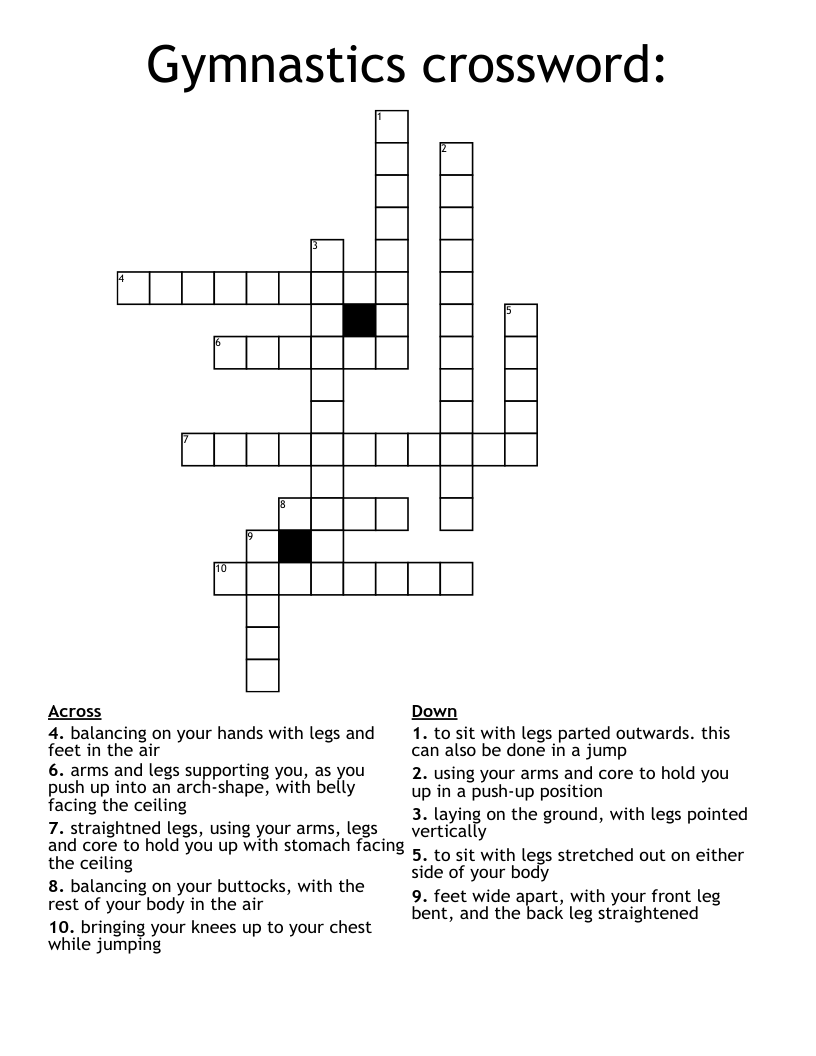 Gymnastics crossword:

1
2
3
4
5
6
7
8
9
10

Across
4. balancing on your hands with legs and feet in the air
6. arms and legs supporting you, as you push up into an arch-shape, with belly facing the ceiling
7. straightned legs, using your arms, legs and core to hold you up with stomach facing the ceiling
8. balancing on your buttocks, with the rest of your body in the air
10. bringing your knees up to your chest while jumping

Down
1. to sit with legs parted outwards. this can also be done in a jump
2. using your arms and core to hold you up in a push-up position
3. laying on the ground, with legs pointed vertically
5. to sit with legs stretched out on either side of your body
9. feet wide apart, with your front leg bent, and the back leg straightened